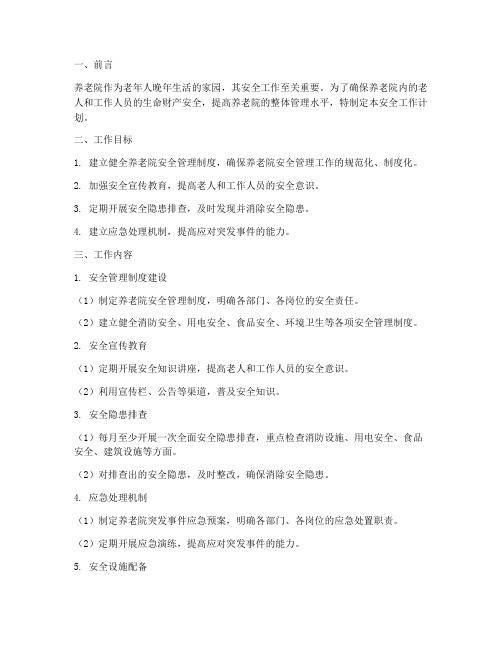 一、前言

养老院作为老年人晚年生活的家园，其安全工作至关重要。为了确保养老院内的老人和工作人员的生命财产安全，提高养老院的整体管理水平，特制定本安全工作计划。

二、工作目标

1. 建立健全养老院安全管理制度，确保养老院安全管理工作的规范化、制度化。

2. 加强安全宣传教育，提高老人和工作人员的安全意识。

3. 定期开展安全隐患排查，及时发现并消除安全隐患。

4. 建立应急处理机制，提高应对突发事件的能力。

三、工作内容

1. 安全管理制度建设

（1）制定养老院安全管理制度，明确各部门、各岗位的安全责任。

（2）建立健全消防安全、用电安全、食品安全、环境卫生等各项安全管理制度。

2. 安全宣传教育

（1）定期开展安全知识讲座，提高老人和工作人员的安全意识。

（2）利用宣传栏、公告等渠道，普及安全知识。

3. 安全隐患排查

（1）每月至少开展一次全面安全隐患排查，重点检查消防设施、用电安全、食品安全、建筑设施等方面。

（2）对排查出的安全隐患，及时整改，确保消除安全隐患。

4. 应急处理机制

（1）制定养老院突发事件应急预案，明确各部门、各岗位的应急处置职责。

（2）定期开展应急演练，提高应对突发事件的能力。

5. 安全设施配备